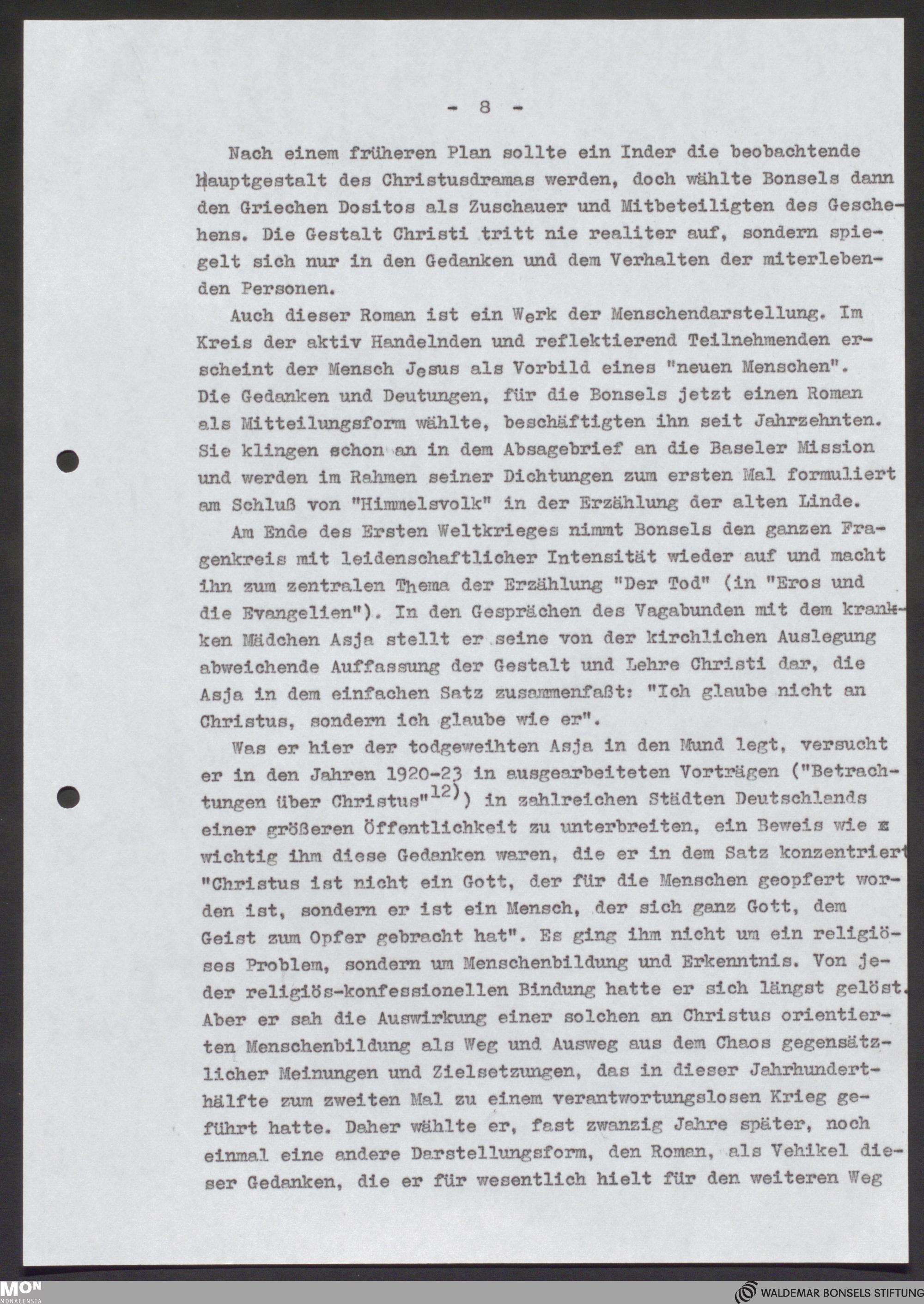 - 8 -

Nach einem früheren Plan sollte ein Inder die beobachtende Hauptgestalt des Christusdramas werden, doch wählte Bonsels dann den Griechen Dositos als Zuschauer und Mitbeteiligten des Geschehens. Die Gestalt Christi tritt nie realiter auf, sondern spiegelt sich nur in den Gedanken und dem Verhalten der miterlebenden Personen.

Auch dieser Roman ist ein Werk der Menschendarstellung. Im Kreis der aktiv Handelnden und reflektierend Teilnehmenden erscheint der Mensch Jesus als Vorbild eines "neuen Menschen". Die Gedanken und Deutungen, für die Bonsels jetzt einen Roman als Mitteilungsform wählte, beschäftigten ihn seit Jahrzehnten. Sie klingen schon an in dem Absagebrief an die Baseler Mission und werden im Rahmen seiner Dichtungen zum ersten Mal formuliert am Schluß von "Himmelsvolk" in der Erzählung der alten Linde.

Am Ende des Ersten Weltkrieges nimmt Bonsels den ganzen Fragenkreis mit leidenschaftlicher Intensität wieder auf und macht ihn zum zentralen Thema der Erzählung "Der Tod" (in "Eros und die Evangelien"). In den Gesprächen des Vagabunden mit dem kranken Mädchen Asja stellt er seine von der kirchlichen Auslegung abweichende Auffassung der Gestalt und Lehre Christi dar, die Asja in dem einfachen Satz zusammenfaßt: "Ich glaube nicht an Christus, sondern ich glaube wie er".

Was er hier der todgeweihten Asja in den Mund legt, versucht er in den Jahren 1920-23 in ausgearbeiteten Vorträgen ("Betrachtungen über Christus"$^{12)}$) in zahlreichen Städten Deutschlands einer größeren Öffentlichkeit zu unterbreiten, ein Beweis wie x wichtig ihm diese Gedanken waren, die er in dem Satz konzentriert "Christus ist nicht ein Gott, der für die Menschen geopfert worden ist, sondern er ist ein Mensch, der sich ganz Gott, dem Geist zum Opfer gebracht hat". Es ging ihm nicht um ein religiöses Problem, sondern um Menschenbildung und Erkenntnis. Von jeder religiös-konfessionellen Bindung hatte er sich längst gelöst. Aber er sah die Auswirkung einer solchen an Christus orientierten Menschenbildung als Weg und Ausweg aus dem Chaos gegensätzlicher Meinungen und Zielsetzungen, das in dieser Jahrhunderthälfte zum zweiten Mal zu einem verantwortungslosen Krieg geführt hatte. Daher wählte er, fast zwanzig Jahre später, noch einmal eine andere Darstellungsform, den Roman, als Vehikel dieser Gedanken, die er für wesentlich hielt für den weiteren Weg

MON MONACENSIA
WALDEMAR BONSELS STIFTUNG